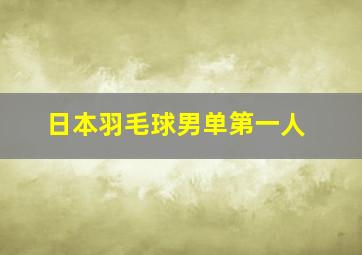 日本羽毛球男单第一人